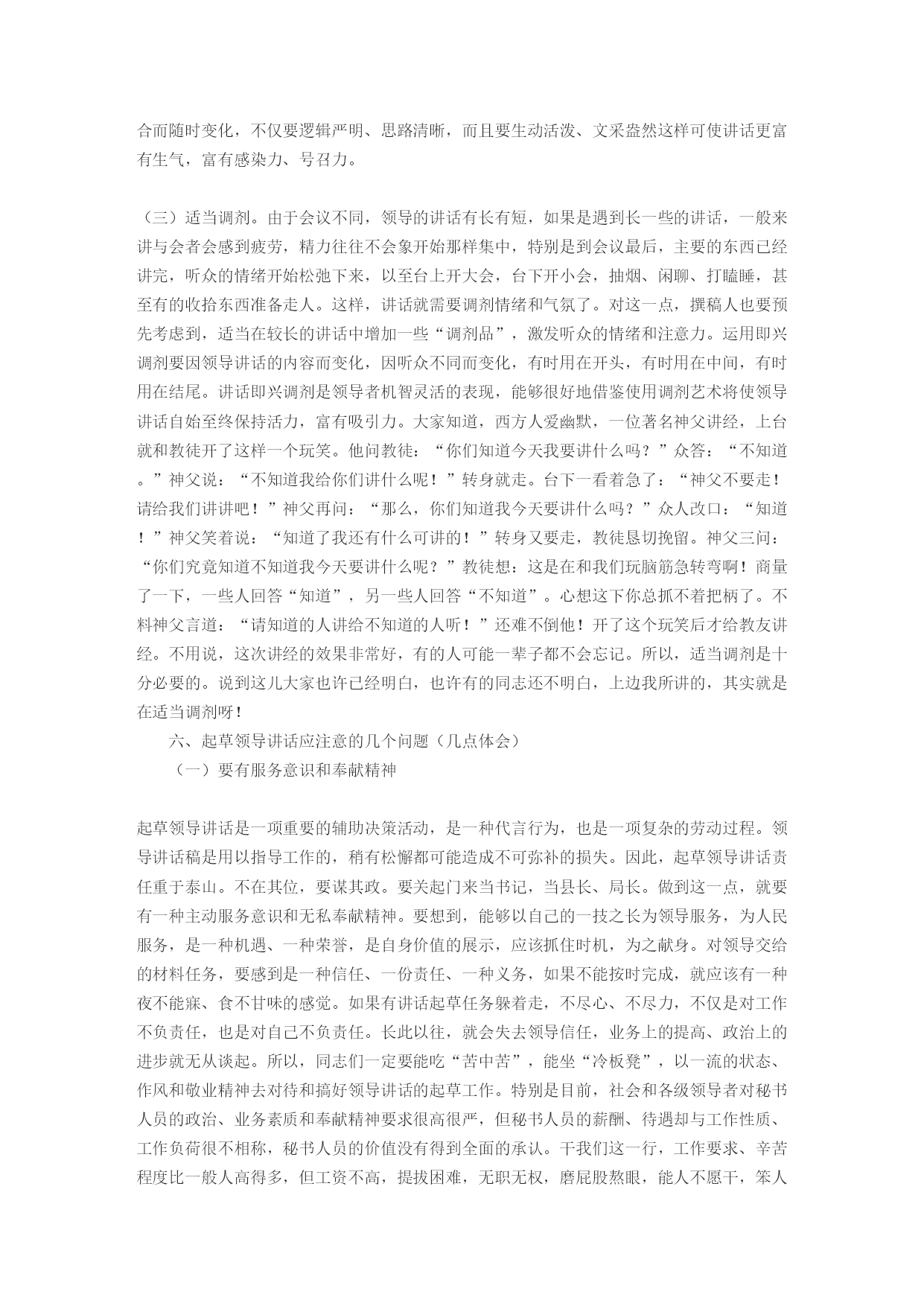 合而随时变化，不仅要逻辑严明、思路清晰，而且要生动活泼、文采盎然这样可使讲话更富有生气，富有感染力、号召力。

（三）适当调剂。由于会议不同，领导的讲话有长有短，如果是遇到长一些的讲话，一般来讲与会者会感到疲劳，精力往往不会象开始那样集中，特别是到会议最后，主要的东西已经讲完，听众的情绪开始松弛下来，以至台上开大会，台下开小会，抽烟、闲聊、打瞌睡，甚至有的收拾东西准备走人。这样，讲话就需要调剂情绪和气氛了。对这一点，撰稿人也要预先考虑到，适当在较长的讲话中增加一些“调剂品”，激发听众的情绪和注意力。运用即兴调剂要因领导讲话的内容而变化，因听众不同而变化，有时用在开头，有时用在中间，有时用在结尾。讲话即兴调剂是领导者机智灵活的表现，能够很好地借鉴使用调剂艺术将使领导讲话自始至终保持活力，富有吸引力。大家知道，西方人爱幽默，一位著名神父讲经，上台就和教徒开了这样一个玩笑。他问教徒：“你们知道今天我要讲什么吗？”众答：“不知道。”神父说：“不知道我给你们讲什么呢！”转身就走。台下一看着急了：“神父不要走！请给我们讲讲吧！”神父再问：“那么，你们知道我今天要讲什么吗？”众人改口：“知道！”神父笑着说：“知道了我还有什么可讲的！”转身又要走，教徒恳切挽留。神父三问：“你们究竟知道不知道我今天要讲什么呢？”教徒想：这是在和我们玩脑筋急转弯啊！商量了一下，一些人回答“知道”，另一些人回答“不知道”。心想这下你总抓不着把柄了。不料神父言道：“请知道的人讲给不知道的人听！”还难不倒他！开了这个玩笑后才给教友讲经。不用说，这次讲经的效果非常好，有的人可能一辈子都不会忘记。所以，适当调剂是十分必要的。说到这儿大家也许已经明白，也许有的同志还不明白，上边我所讲的，其实就是在适当调剂呀！

六、起草领导讲话应注意的几个问题（几点体会）

（一）要有服务意识和奉献精神

起草领导讲话是一项重要的辅助决策活动，是一种代言行为，也是一项复杂的劳动过程。领导讲话稿是用以指导工作的，稍有松懈都可能造成不可弥补的损失。因此，起草领导讲话责任重于泰山。不在其位，要谋其政。要关起门来当书记，当县长、局长。做到这一点，就要有一种主动服务意识和无私奉献精神。要想到，能够以自己的一技之长为领导服务，为人民服务，是一种机遇、一种荣誉，是自身价值的展示，应该抓住时机，为之献身。对领导交给的材料任务，要感到是一种信任、一份责任、一种义务，如果不能按时完成，就应该有一种夜不能寐、食不甘味的感觉。如果有讲话起草任务躲着走，不尽心、不尽力，不仅是对工作不负责任，也是对自己不负责任。长此以往，就会失去领导信任，业务上的提高、政治上的进步就无从谈起。所以，同志们一定要能吃“苦中苦”，能坐“冷板凳”，以一流的状态、作风和敬业精神去对待和搞好领导讲话的起草工作。特别是目前，社会和各级领导者对秘书人员的政治、业务素质和奉献精神要求很高很严，但秘书人员的薪酬、待遇却与工作性质、工作负荷很不相称，秘书人员的价值没有得到全面的承认。干我们这一行，工作要求、辛苦程度比一般人高得多，但工资不高，提拔困难，无职无权，磨屁股熬眼，能人不愿干，笨人